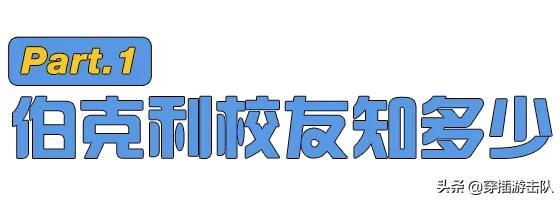 Part.1

伯克利校友知多少

头条 @穿插游击队